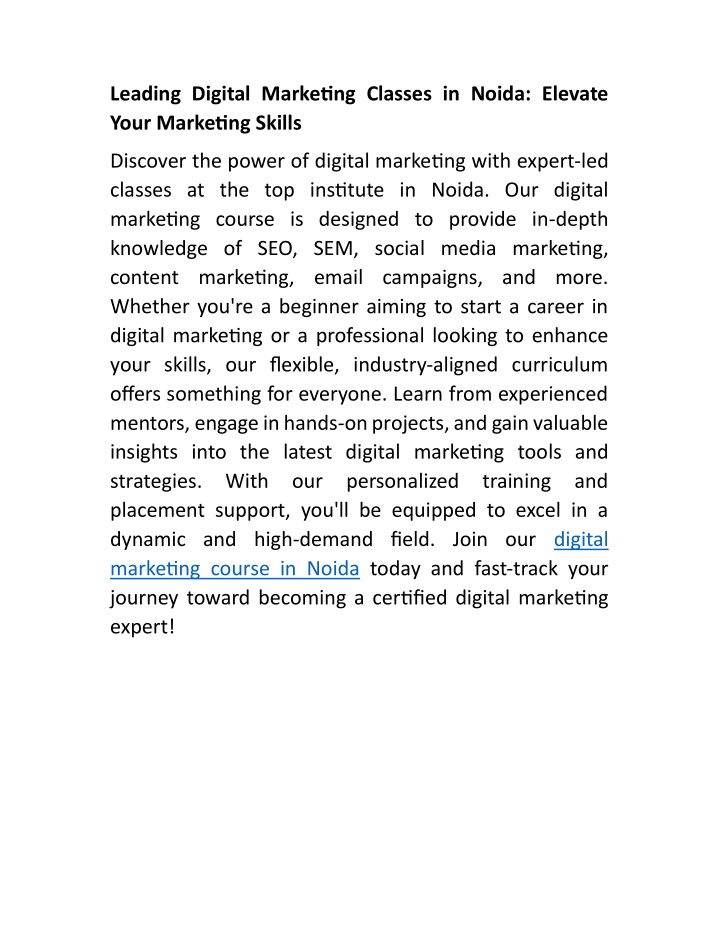 Leading Digital Marketing Classes in Noida: Elevate Your Marketing Skills

Discover the power of digital marketing with expert-led classes at the top institute in Noida. Our digital marketing course is designed to provide in-depth knowledge of SEO, SEM, social media marketing, content marketing, email campaigns, and more. Whether you're a beginner aiming to start a career in digital marketing or a professional looking to enhance your skills, our flexible, industry-aligned curriculum offers something for everyone. Learn from experienced mentors, engage in hands-on projects, and gain valuable insights into the latest digital marketing tools and strategies. With our personalized training and placement support, you'll be equipped to excel in a dynamic and high-demand field. Join our digital marketing course in Noida today and fast-track your journey toward becoming a certified digital marketing expert!